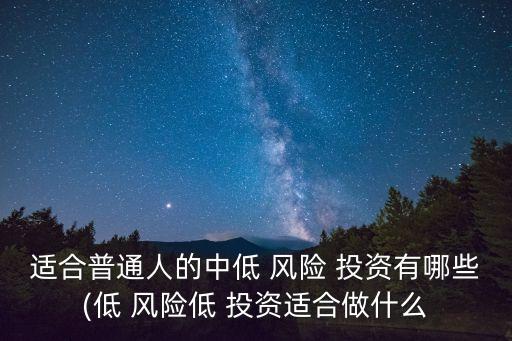 适合普通人的中低 风险 投资有哪些
(低 风险低 投资适合做什么